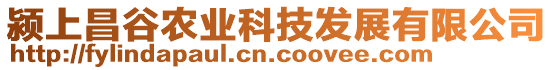 颍上昌谷农业科技发展有限公司
http://fylindapaul.cn.coovee.com